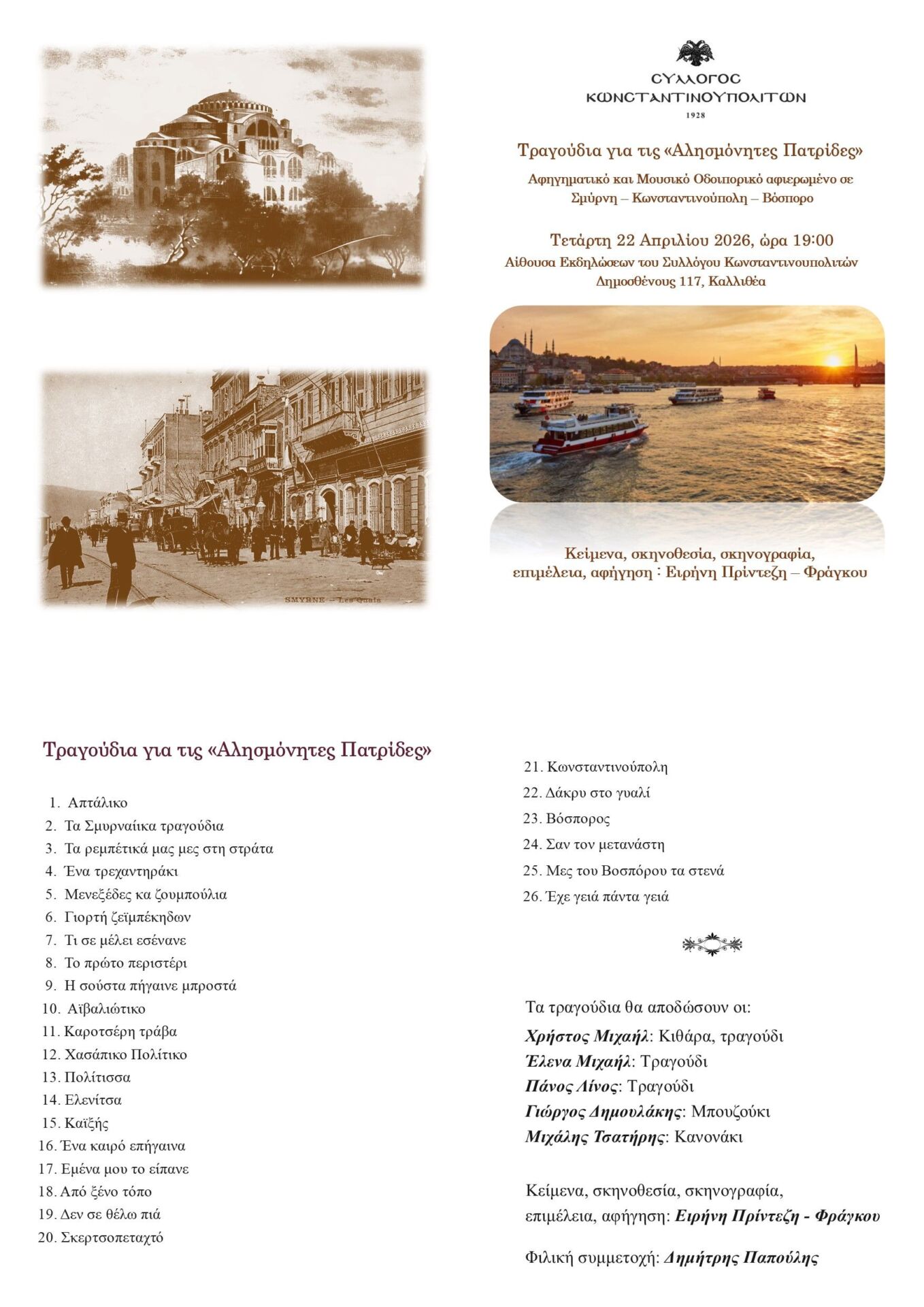 ΣΥΛΛΟΓΟΣ
ΚΩΝΣΤΑΝΤΙΝΟΥΠΟΛΙΤΩΝ
1928

Τραγούδια για τις «Αλησμόνητες Πατρίδες»

Αφηγηματικό και Μουσικό Οδοιπορικό αφιερωμένο σε Σμύρνη – Κωνσταντινούπολη – Βόσπορο

Τετάρτη 22 Απριλίου 2026, ώρα 19:00
Αίθουσα Εκδηλώσεων του Συλλόγου Κωνσταντινουπολιτών
Δημοσθένους 117, Καλλιθέα

SMYRNE – Les Quais

Κείμενα, σκηνοθεσία, σκηνογραφία, επιμέλεια, αφήγηση : Ειρήνη Πρίντεζη – Φράγκου

Τραγούδια για τις «Αλησμόνητες Πατρίδες»

1. Απτάλικο
2. Τα Σμυρναίικα τραγούδια
3. Τα ρεμπέτικά μας μες στη στράτα
4. Ένα τρεχαντηράκι
5. Μενεξέδες κα ζουμπούλια
6. Γιορτή ζεϊμπέκηδων
7. Τι σε μέλει εσένανε
8. Το πρώτο περιστέρι
9. Η σούστα πήγαινε μπροστά
10. Αϊβαλιώτικο
11. Καροτσέρη τράβα
12. Χασάπικο Πολίτικο
13. Πολίτισσα
14. Ελενίτσα
15. Καϊξής
16. Ένα καιρό επήγαινα
17. Εμένα μου το είπανε
18. Από ξένο τόπο
19. Δεν σε θέλω πιά
20. Σκερτσοπεταχτό
21. Κωνσταντινούπολη
22. Δάκρυ στο γυαλί
23. Βόσπορος
24. Σαν τον μετανάστη
25. Μες του Βοσπόρου τα στενά
26. Έχε γειά πάντα γειά

Τα τραγούδια θα αποδώσουν οι:
Χρήστος Μιχαήλ: Κιθάρα, τραγούδι
Έλενα Μιχαήλ: Τραγούδι
Πάνος Λίνος: Τραγούδι
Γιώργος Δημουλάκης: Μπουζούκι
Μιχάλης Τσατήρης: Κανονάκι

Κείμενα, σκηνοθεσία, σκηνογραφία, επιμέλεια, αφήγηση: Ειρήνη Πρίντεζη - Φράγκου

Φιλική συμμετοχή: Δημήτρης Παπούλης